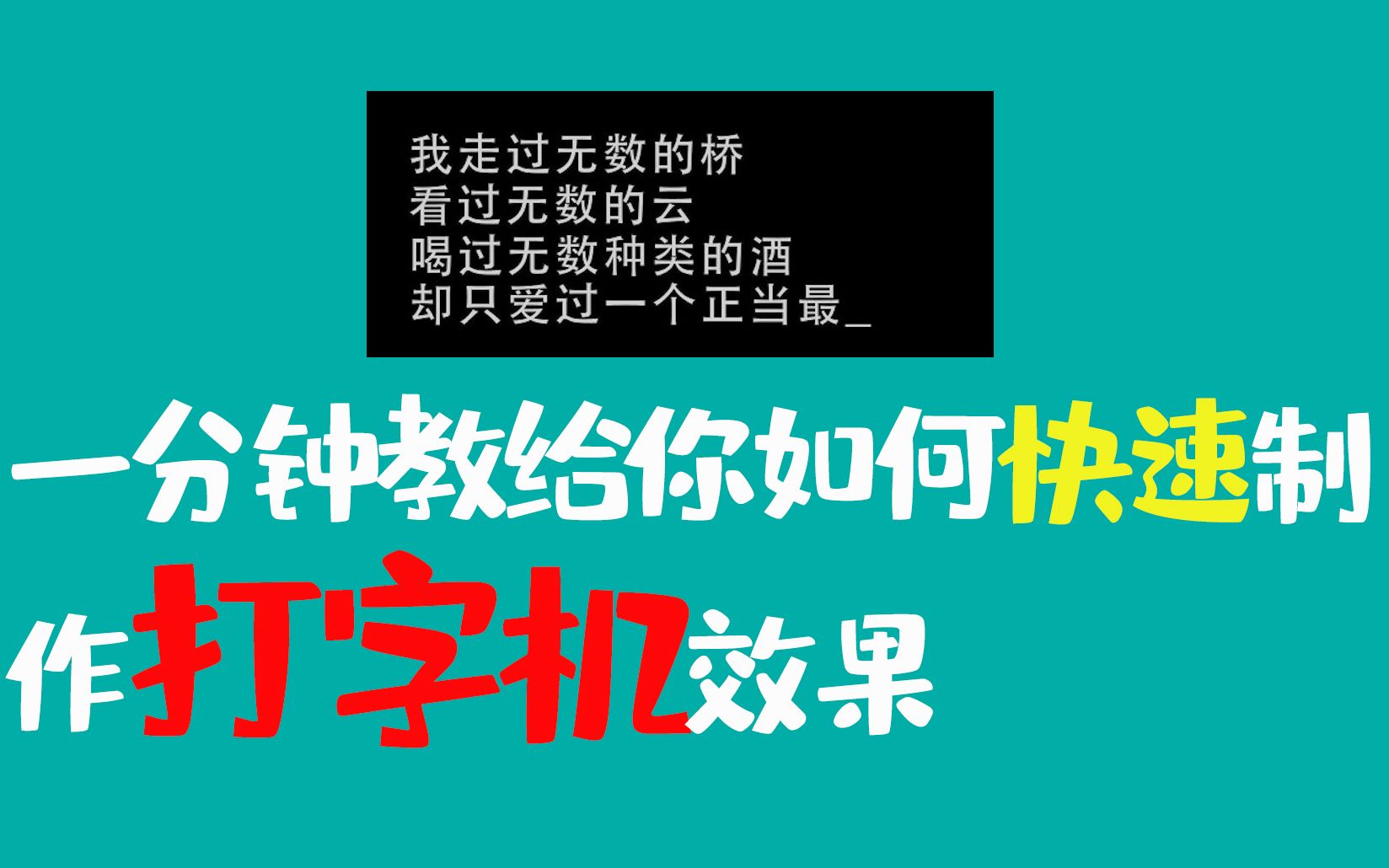 我走过无数的桥
看过无数的云
喝过无数种类的酒
却只爱过一个正当最_

一分钟教给你如何快速制作打字机效果